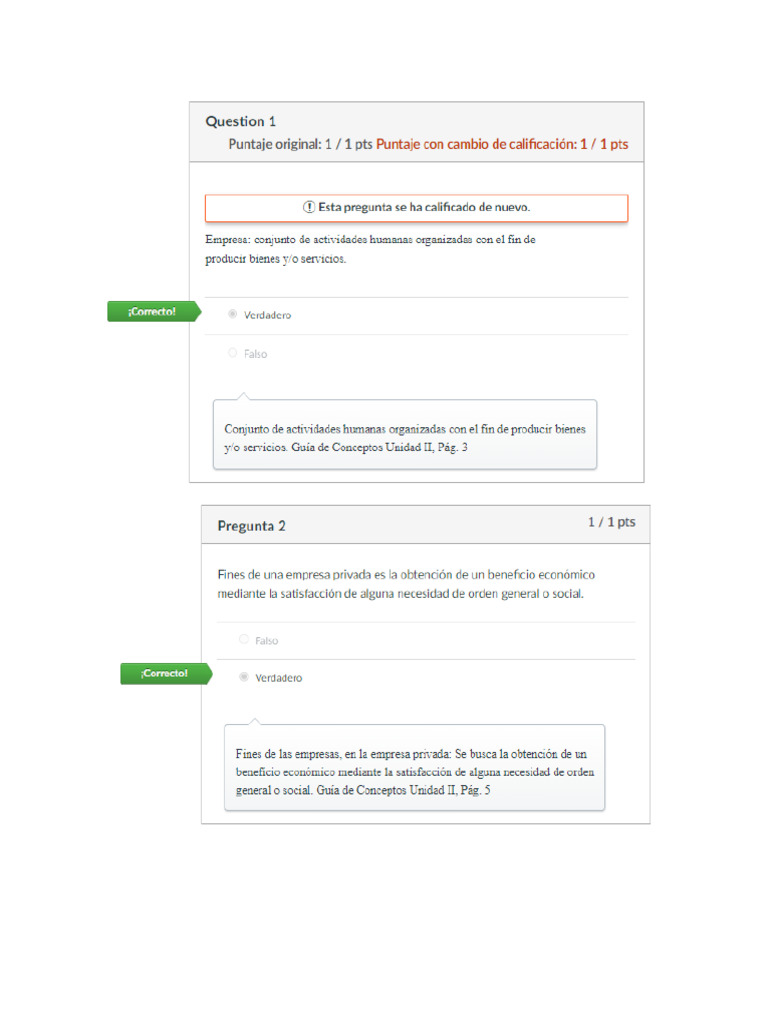 Question 1
Puntaje original: 1 / 1 pts Puntaje con cambio de calificación: 1 / 1 pts

! Esta pregunta se ha calificado de nuevo.

Empresa: conjunto de actividades humanas organizadas con el fin de producir bienes y/o servicios.

¡Correcto!

Verdadero

Falso

Conjunto de actividades humanas organizadas con el fin de producir bienes y/o servicios. Guía de Conceptos Unidad II, Pág. 3

Pregunta 2
1 / 1 pts

Fines de una empresa privada es la obtención de un beneficio económico mediante la satisfacción de alguna necesidad de orden general o social.

Falso

¡Correcto!

Verdadero

Fines de las empresas, en la empresa privada: Se busca la obtención de un beneficio económico mediante la satisfacción de alguna necesidad de orden general o social. Guía de Conceptos Unidad II, Pág. 5